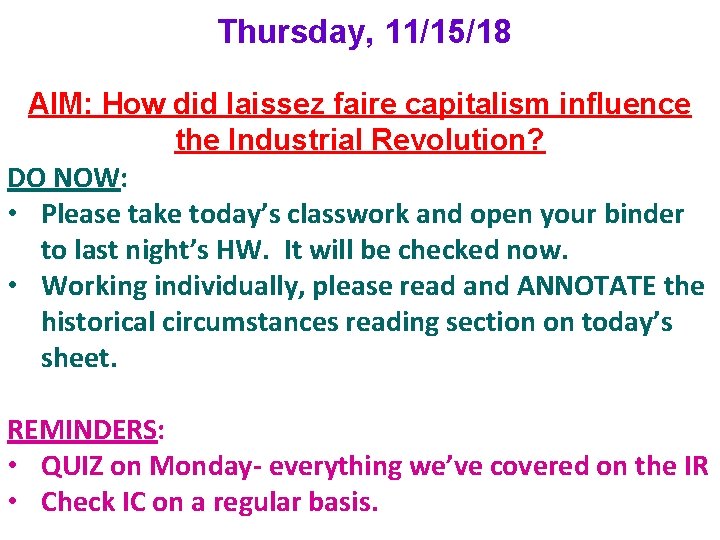 Thursday, 11/15/18

AIM: How did laissez faire capitalism influence the Industrial Revolution?

DO NOW:
• Please take today's classwork and open your binder to last night's HW. It will be checked now.
• Working individually, please read and ANNOTATE the historical circumstances reading section on today's sheet.

REMINDERS:
• QUIZ on Monday- everything we've covered on the IR
• Check IC on a regular basis.